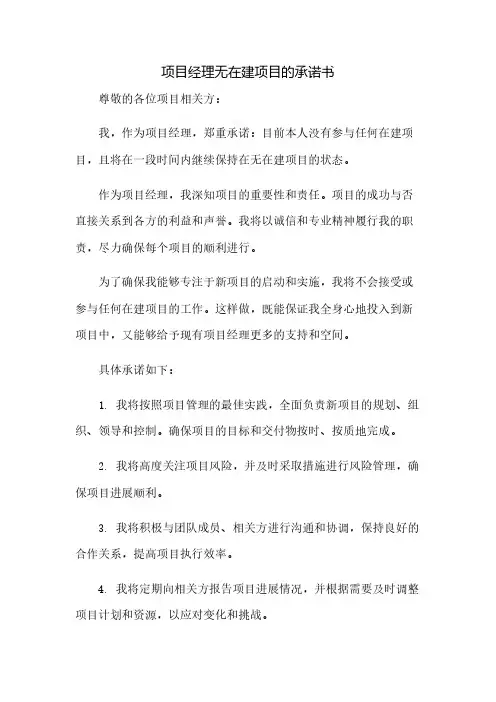 项目经理无在建项目的承诺书

尊敬的各位项目相关方：

我，作为项目经理，郑重承诺：目前本人没有参与任何在建项目，且将在一段时间内继续保持在无在建项目的状态。

作为项目经理，我深知项目的重要性和责任。项目的成功与否直接关系到各方的利益和声誉。我将以诚信和专业精神履行我的职责，尽力确保每个项目的顺利进行。

为了确保我能够专注于新项目的启动和实施，我将不会接受或参与任何在建项目的工作。这样做，既能保证我全身心地投入到新项目中，又能够给予现有项目经理更多的支持和空间。

具体承诺如下：

1. 我将按照项目管理的最佳实践，全面负责新项目的规划、组织、领导和控制。确保项目的目标和交付物按时、按质地完成。

2. 我将高度关注项目风险，并及时采取措施进行风险管理，确保项目进展顺利。

3. 我将积极与团队成员、相关方进行沟通和协调，保持良好的合作关系，提高项目执行效率。

4. 我将定期向相关方报告项目进展情况，并根据需要及时调整项目计划和资源，以应对变化和挑战。